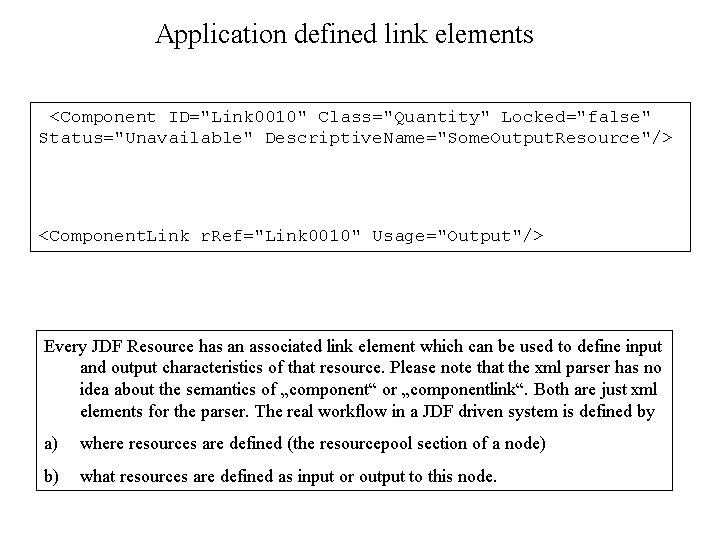 Application defined link elements

<Component ID="Link0010" Class="Quantity" Locked="false" Status="Unavailable" DescriptiveName="SomeOutputResource"/>

<ComponentLink rRef="Link0010" Usage="Output"/>

Every JDF Resource has an associated link element which can be used to define input and output characteristics of that resource. Please note that the xml parser has no idea about the semantics of „component“ or „componentlink“. Both are just xml elements for the parser. The real workflow in a JDF driven system is defined by

a) where resources are defined (the resourcepool section of a node)

b) what resources are defined as input or output to this node.